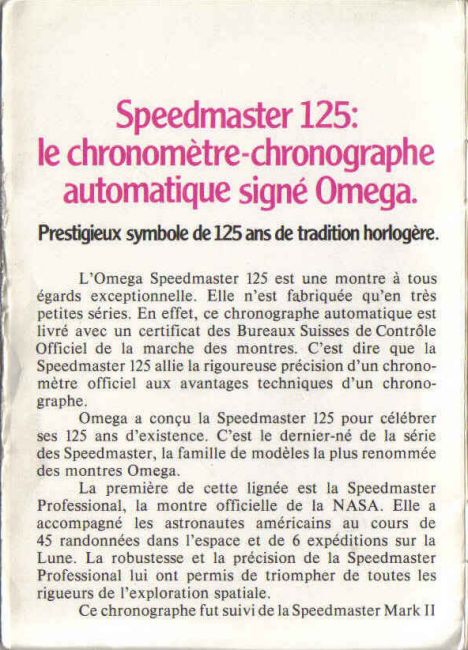 Speedmaster 125:
le chronomètre-chronographe automatique signé Omega.

Prestigieux symbole de 125 ans de tradition horlogère.

L'Omega Speedmaster 125 est une montre à tous égards exceptionnelle. Elle n'est fabriquée qu'en très petites séries. En effet, ce chronographe automatique est livré avec un certificat des Bureaux Suisses de Contrôle Officiel de la marche des montres. C'est dire que la Speedmaster 125 allie la rigoureuse précision d'un chronomètre officiel aux avantages techniques d'un chronographe.

Omega a conçu la Speedmaster 125 pour célébrer ses 125 ans d'existence. C'est le dernier-né de la série des Speedmaster, la famille de modèles la plus renommée des montres Omega.

La première de cette lignée est la Speedmaster Professional, la montre officielle de la NASA. Elle a accompagné les astronautes américains au cours de 45 randonnées dans l'espace et de 6 expéditions sur la Lune. La robustesse et la précision de la Speedmaster Professional lui ont permis de triompher de toutes les rigueurs de l'exploration spatiale.

Ce chronographe fut suivi de la Speedmaster Mark II